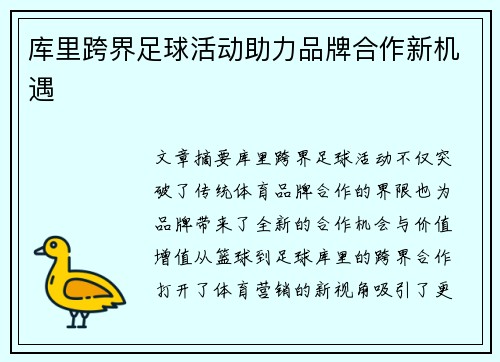 库里跨界足球活动助力品牌合作新机遇

文章摘要库里跨界足球活动不仅突破了传统体育品牌合作的界限也为品牌带来了全新的合作机会与价值增值从篮球到足球库里的跨界合作打开了体育营销的新视角吸引了更